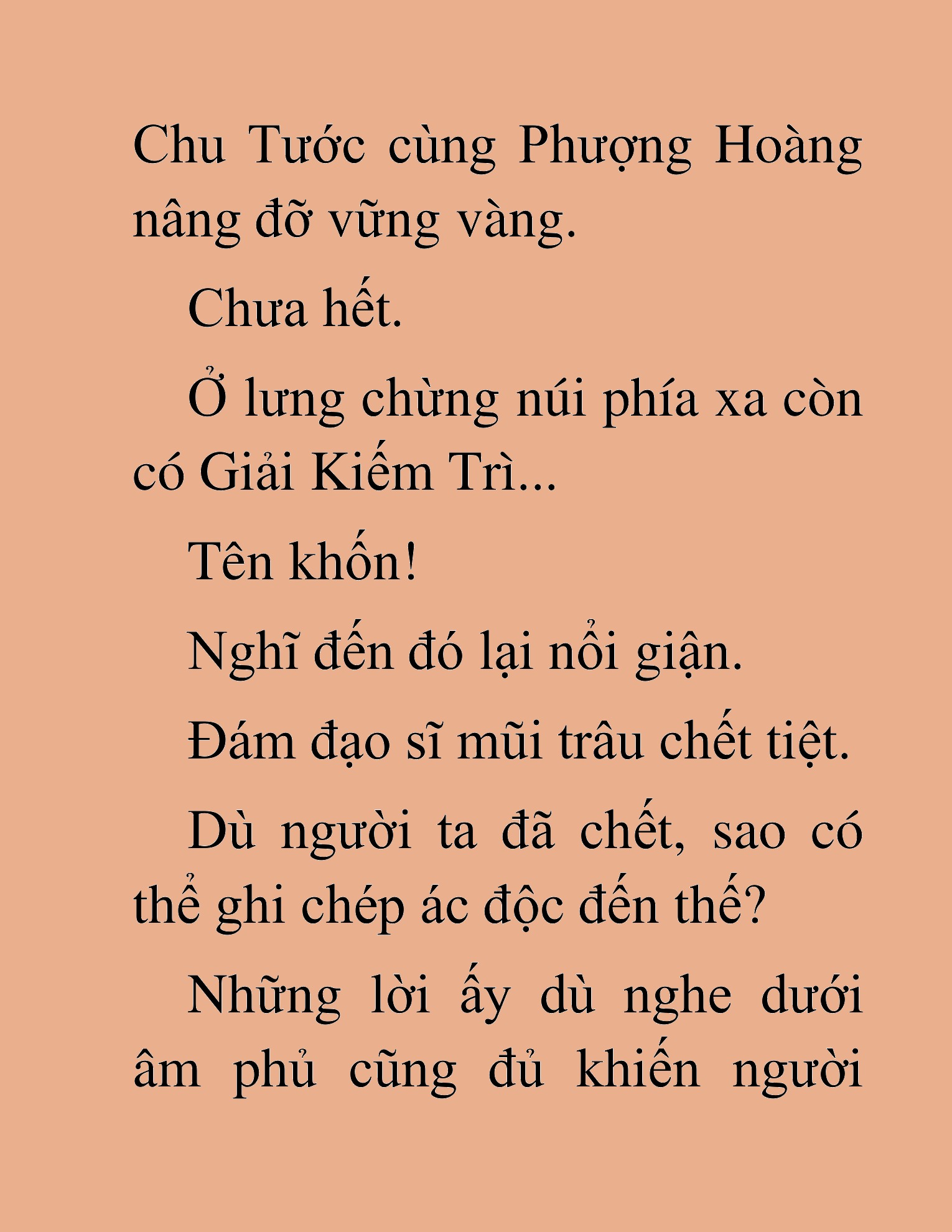 Chu Tước cùng Phượng Hoàng nâng đỡ vững vàng.

Chưa hết.

Ở lưng chừng núi phía xa còn có Giải Kiếm Trì...

Tên khốn!

Nghĩ đến đó lại nổi giận.

Đám đạo sĩ mũi trâu chết tiệt.

Dù người ta đã chết, sao có thể ghi chép ác độc đến thế?

Những lời ấy dù nghe dưới âm phủ cũng đủ khiến người